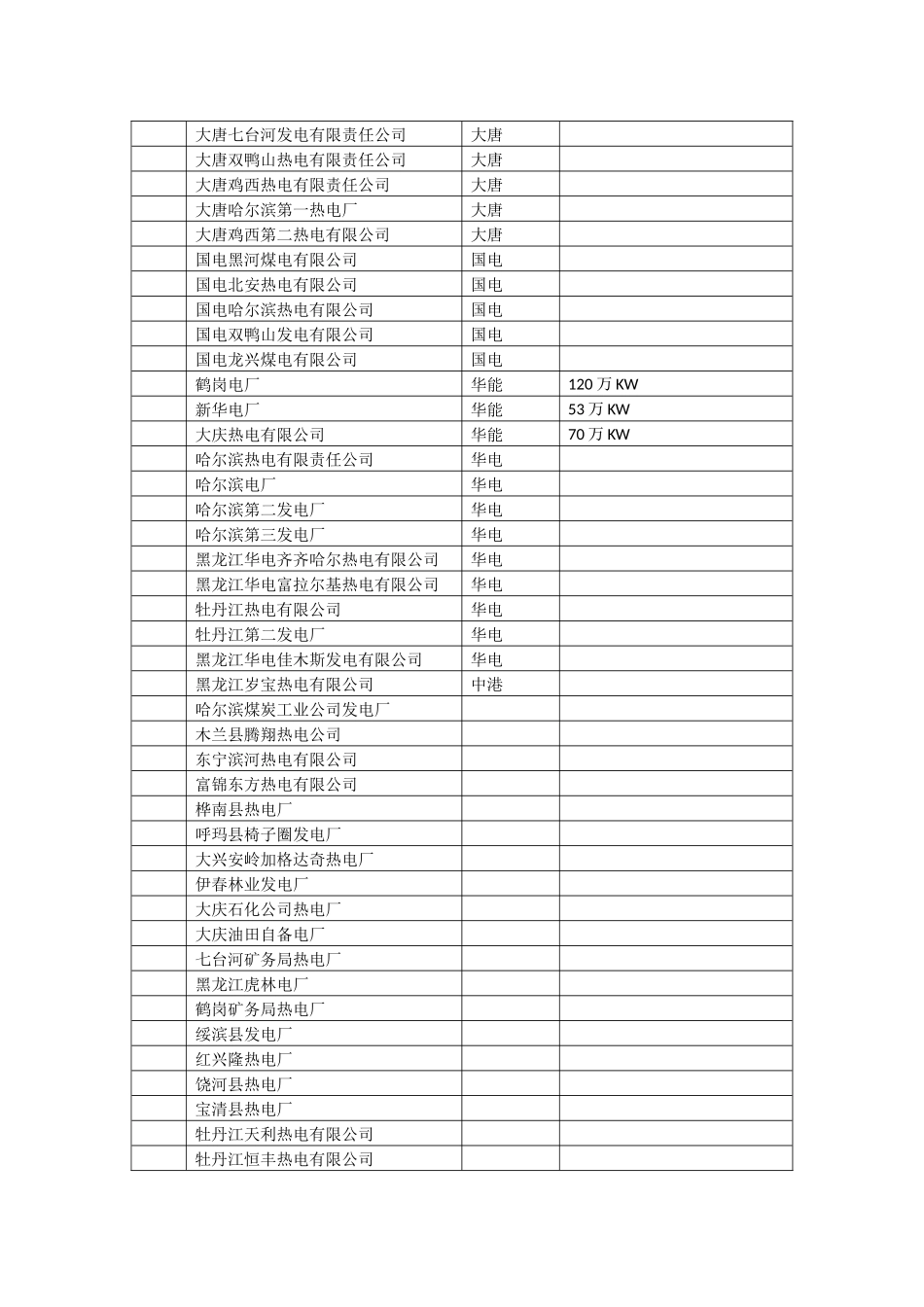 |  |  |  |  |
|---|---|---|---|
|  | 大唐七台河发电有限责任公司 | 大唐 |  |
|  | 大唐双鸭山热电有限责任公司 | 大唐 |  |
|  | 大唐鸡西热电有限责任公司 | 大唐 |  |
|  | 大唐哈尔滨第一热电厂 | 大唐 |  |
|  | 大唐鸡西第二热电有限公司 | 大唐 |  |
|  | 国电黑河煤电有限公司 | 国电 |  |
|  | 国电北安热电有限公司 | 国电 |  |
|  | 国电哈尔滨热电有限公司 | 国电 |  |
|  | 国电双鸭山发电有限公司 | 国电 |  |
|  | 国电龙兴煤电有限公司 | 国电 |  |
|  | 鹤岗电厂 | 华能 | 120 万 KW |
|  | 新华电厂 | 华能 | 53 万 KW |
|  | 大庆热电有限公司 | 华能 | 70 万 KW |
|  | 哈尔滨热电有限责任公司 | 华电 |  |
|  | 哈尔滨电厂 | 华电 |  |
|  | 哈尔滨第二发电厂 | 华电 |  |
|  | 哈尔滨第三发电厂 | 华电 |  |
|  | 黑龙江华电齐齐哈尔热电有限公司 | 华电 |  |
|  | 黑龙江华电富拉尔基热电有限公司 | 华电 |  |
|  | 牡丹江热电有限公司 | 华电 |  |
|  | 牡丹江第二发电厂 | 华电 |  |
|  | 黑龙江华电佳木斯发电有限公司 | 华电 |  |
|  | 黑龙江岁宝热电有限公司 | 中港 |  |
|  | 哈尔滨煤炭工业公司发电厂 |  |  |
|  | 木兰县腾翔热电公司 |  |  |
|  | 东宁滨河热电有限公司 |  |  |
|  | 富锦东方热电有限公司 |  |  |
|  | 桦南县热电厂 |  |  |
|  | 呼玛县椅子圈发电厂 |  |  |
|  | 大兴安岭加格达奇热电厂 |  |  |
|  | 伊春林业发电厂 |  |  |
|  | 大庆石化公司热电厂 |  |  |
|  | 大庆油田自备电厂 |  |  |
|  | 七台河矿务局热电厂 |  |  |
|  | 黑龙江虎林电厂 |  |  |
|  | 鹤岗矿务局热电厂 |  |  |
|  | 绥滨县发电厂 |  |  |
|  | 红兴隆热电厂 |  |  |
|  | 饶河县热电厂 |  |  |
|  | 宝清县热电厂 |  |  |
|  | 牡丹江天利热电有限公司 |  |  |
|  | 牡丹江恒丰热电有限公司 |  |  |